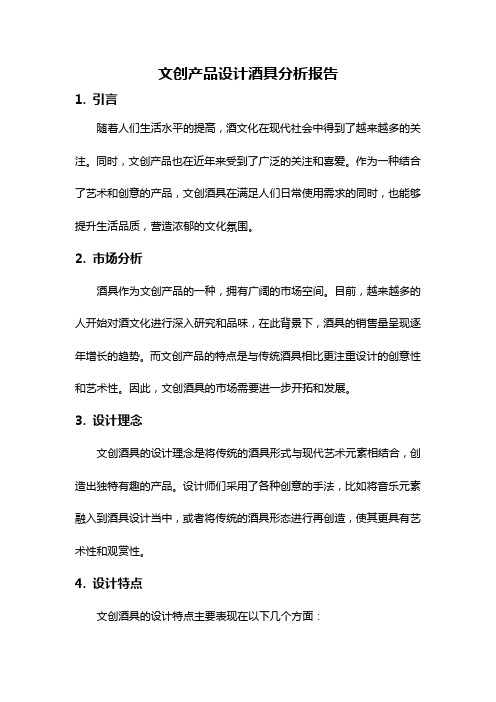 文创产品设计酒具分析报告

1. 引言

随着人们生活水平的提高，酒文化在现代社会中得到了越来越多的关注。同时，文创产品也在近年来受到了广泛的关注和喜爱。作为一种结合了艺术和创意的产品，文创酒具在满足人们日常使用需求的同时，也能够提升生活品质，营造浓郁的文化氛围。

2. 市场分析

酒具作为文创产品的一种，拥有广阔的市场空间。目前，越来越多的人开始对酒文化进行深入研究和品味，在此背景下，酒具的销售量呈现逐年增长的趋势。而文创产品的特点是与传统酒具相比更注重设计的创意性和艺术性。因此，文创酒具的市场需要进一步开拓和发展。

3. 设计理念

文创酒具的设计理念是将传统的酒具形式与现代艺术元素相结合，创造出独特有趣的产品。设计师们采用了各种创意的手法，比如将音乐元素融入到酒具设计当中，或者将传统的酒具形态进行再创造，使其更具有艺术性和观赏性。

4. 设计特点

文创酒具的设计特点主要表现在以下几个方面：